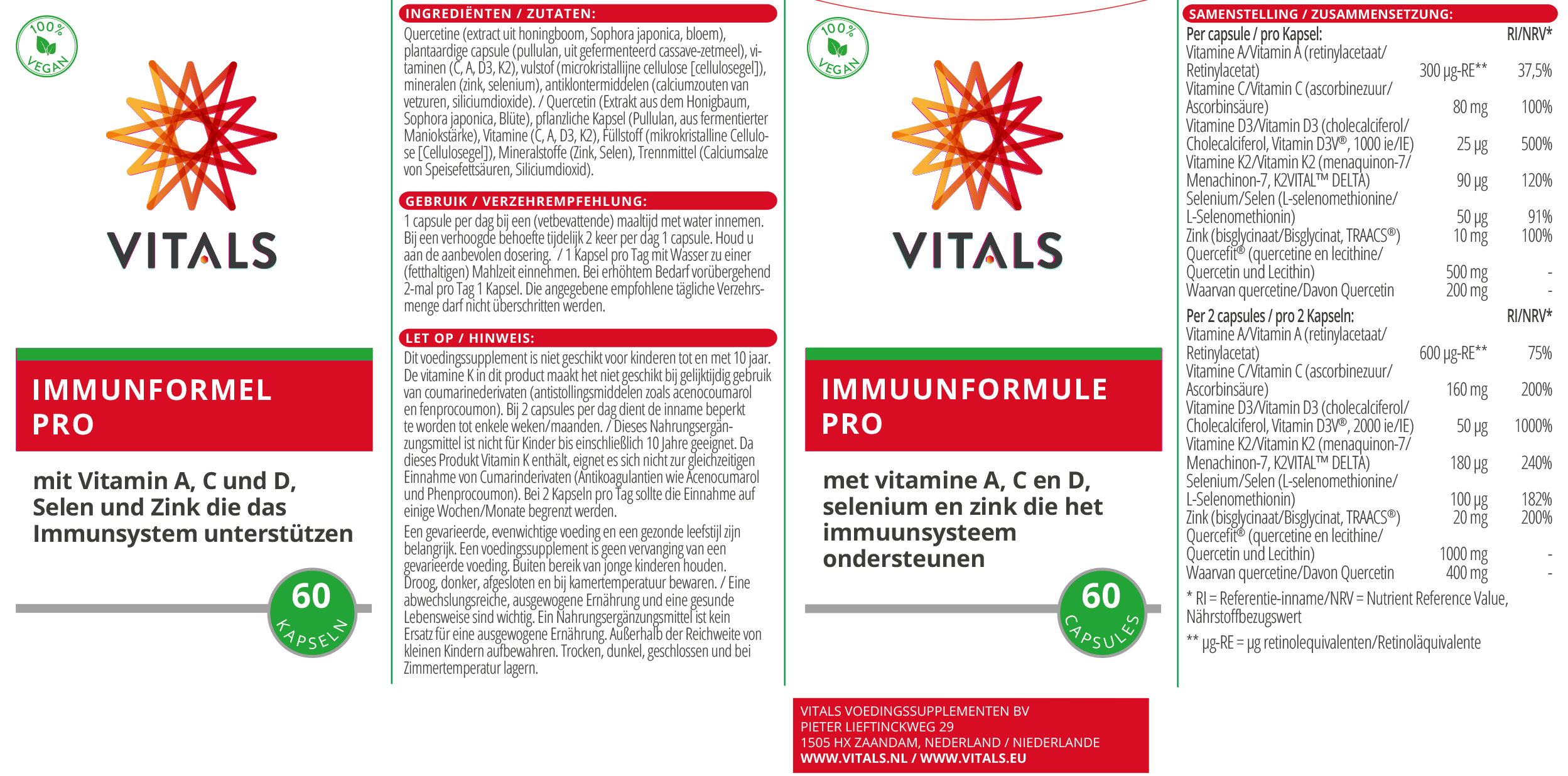 100% VEGAN

VITALS

IMMUNFORMEL PRO

mit Vitamin A, C und D, Selen und Zink die das Immunsystem unterstützen

60 KAPSELN

INGREDIËNTEN / ZUTATEN:

Quercetine (extract uit honingboom, Sophora japonica, bloem), plantaardige capsule (pullulan, uit gefermenteerd cassave-zetmeel), vitaminen (C, A, D3, K2), vulstof (microkristallijne cellulose [cellulosegel]), mineralen (zink, selenium), antiklontermiddelen (calciumzouten van vetzuren, siliciumdioxide). / Quercetin (Extrakt aus dem Honigbaum, Sophora japonica, Blüte), pflanzliche Kapsel (Pullulan, aus fermentierter Maniokstärke), Vitamine (C, A, D3, K2), Füllstoff (mikrokristalline Cellulose [Cellulosegel]), Mineralstoffe (Zink, Selen), Trennmittel (Calciumsalze von Speisefettsäuren, Siliciumdioxid).

GEBRUIK / VERZEHREMPFEHLUNG:

1 capsule per dag bij een (vetbevattende) maaltijd met water innemen. Bij een verhoogde behoefte tijdelijk 2 keer per dag 1 capsule. Houd u aan de aanbevolen dosering. / 1 Kapsel pro Tag mit Wasser zu einer (fetthaltigen) Mahlzeit einnehmen. Bei erhöhtem Bedarf vorübergehend 2-mal pro Tag 1 Kapsel. Die angegebene empfohlene tägliche Verzehrsmenge darf nicht überschritten werden.

LET OP / HINWEIS:

Dit voedingssupplement is niet geschikt voor kinderen tot en met 10 jaar. De vitamine K in dit product maakt het niet geschikt bij gelijktijdig gebruik van coumarinederivaten (antistollingsmiddelen zoals acenocoumarol en fenprocoumon). Bij 2 capsules per dag dient de inname beperkt te worden tot enkele weken/maanden. / Dieses Nahrungsergänzungsmittel ist nicht für Kinder bis einschließlich 10 Jahre geeignet. Da dieses Produkt Vitamin K enthält, eignet es sich nicht zur gleichzeitigen Einnahme von Cumarinderivaten (Antikoagulantien wie Acenocumarol und Phenprocoumon). Bei 2 Kapseln pro Tag sollte die Einnahme auf einige Wochen/Monate begrenzt werden.

Een gevarieerde, evenwichtige voeding en een gezonde leefstijl zijn belangrijk. Een voedingssupplement is geen vervanging van een gevarieerde voeding. Buiten bereik van jonge kinderen houden. Droog, donker, afgesloten en bij kamertemperatuur bewaren. / Eine abwechslungsreiche, ausgewogene Ernährung und eine gesunde Lebensweise sind wichtig. Ein Nahrungsergänzungsmittel ist kein Ersatz für eine ausgewogene Ernährung. Außerhalb der Reichweite von kleinen Kindern aufbewahren. Trocken, dunkel, geschlossen und bei Zimmertemperatur lagern.

100% VEGAN

VITALS

IMMUUNFORMULE PRO

met vitamine A, C en D, selenium en zink die het immuunsysteem ondersteunen

60 CAPSULES

VITALS VOEDINGSSUPPLEMENTEN BV
PIETER LIEFTINCKWEG 29
1505 HX ZAANDAM, NEDERLAND / NIEDERLANDE
WWW.VITALS.NL / WWW.VITALS.EU

SAMENSTELLING / ZUSAMMENSETZUNG:

| Per capsule / pro Kapsel: | | RI/NRV* |
|---|---|---|
| Vitamine A/Vitamin A (retinylacetaat/ Retinylacetat) | 300 µg-RE** | 37,5% |
| Vitamine C/Vitamin C (ascorbinezuur/ Ascorbinsäure) | 80 mg | 100% |
| Vitamine D3/Vitamin D3 (cholecalciferol/ Cholecalciferol, Vitamin D3V®, 1000 ie/IE) | 25 µg | 500% |
| Vitamine K2/Vitamin K2 (menaquinon-7/ Menachinon-7, K2VITAL™ DELTA) | 90 µg | 120% |
| Selenium/Selen (L-selenomethionine/ L-Selenomethionin) | 50 µg | 91% |
| Zink (bisglycinaat/Bisglycinat, TRAACS®) | 10 mg | 100% |
| Quercefit® (quercetine en lecithine/ Quercetin und Lecithin) | 500 mg | - |
| Waarvan quercetine/Davon Quercetin | 200 mg | - |

| Per 2 capsules / pro 2 Kapseln: | | RI/NRV* |
|---|---|---|
| Vitamine A/Vitamin A (retinylacetaat/ Retinylacetat) | 600 µg-RE** | 75% |
| Vitamine C/Vitamin C (ascorbinezuur/ Ascorbinsäure) | 160 mg | 200% |
| Vitamine D3/Vitamin D3 (cholecalciferol/ Cholecalciferol, Vitamin D3V®, 2000 ie/IE) | 50 µg | 1000% |
| Vitamine K2/Vitamin K2 (menaquinon-7/ Menachinon-7, K2VITAL™ DELTA) | 180 µg | 240% |
| Selenium/Selen (L-selenomethionine/ L-Selenomethionin) | 100 µg | 182% |
| Zink (bisglycinaat/Bisglycinat, TRAACS®) | 20 mg | 200% |
| Quercefit® (quercetine en lecithine/ Quercetin und Lecithin) | 1000 mg | - |
| Waarvan quercetine/Davon Quercetin | 400 mg | - |

* RI = Referentie-inname/NRV = Nutrient Reference Value, Nährstoffbezugswert

** µg-RE = µg retinolequivalenten/Retinoläquivalente